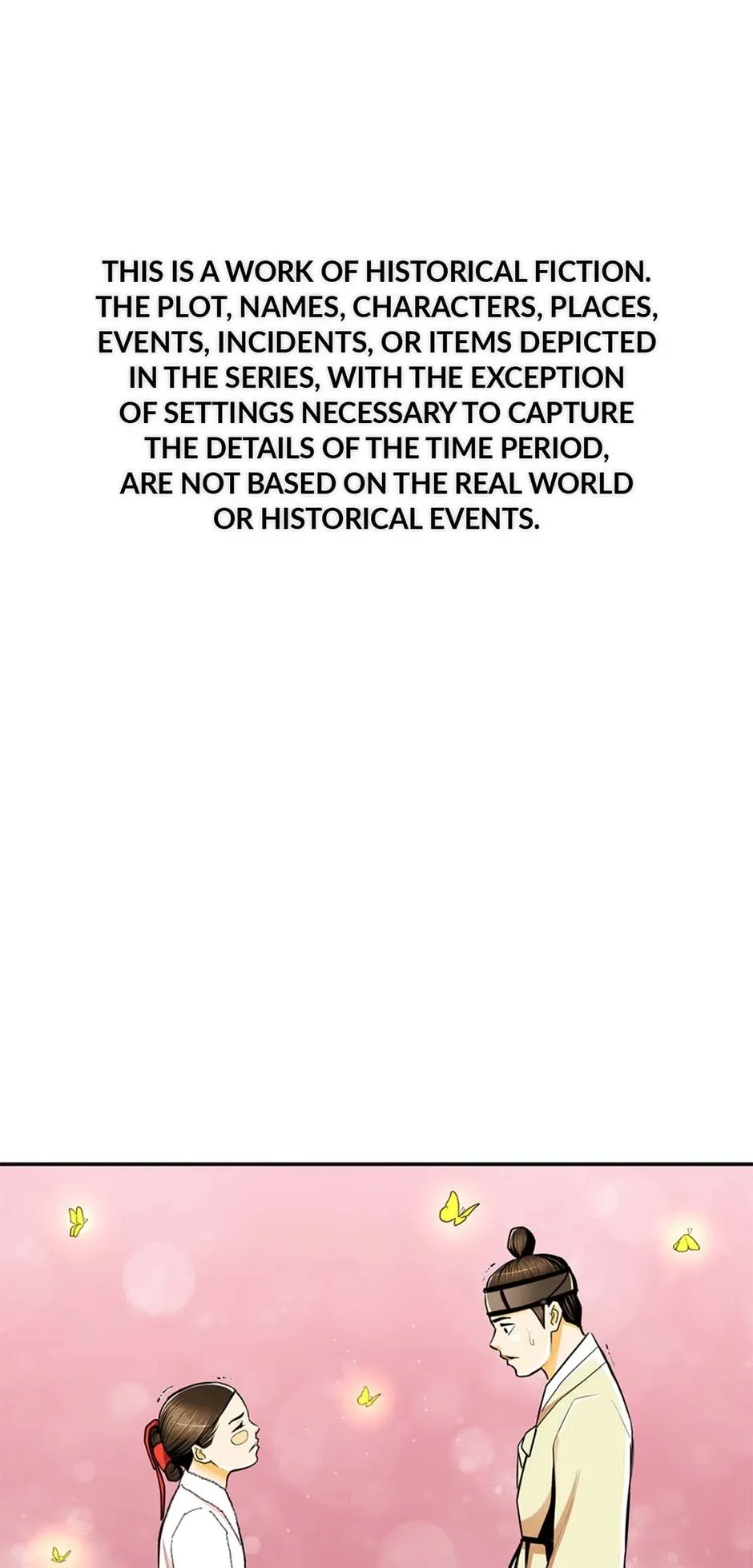 THIS IS A WORK OF HISTORICAL FICTION. THE PLOT, NAMES, CHARACTERS, PLACES, EVENTS, INCIDENTS, OR ITEMS DEPICTED IN THE SERIES, WITH THE EXCEPTION OF SETTINGS NECESSARY TO CAPTURE THE DETAILS OF THE TIME PERIOD, ARE NOT BASED ON THE REAL WORLD OR HISTORICAL EVENTS.